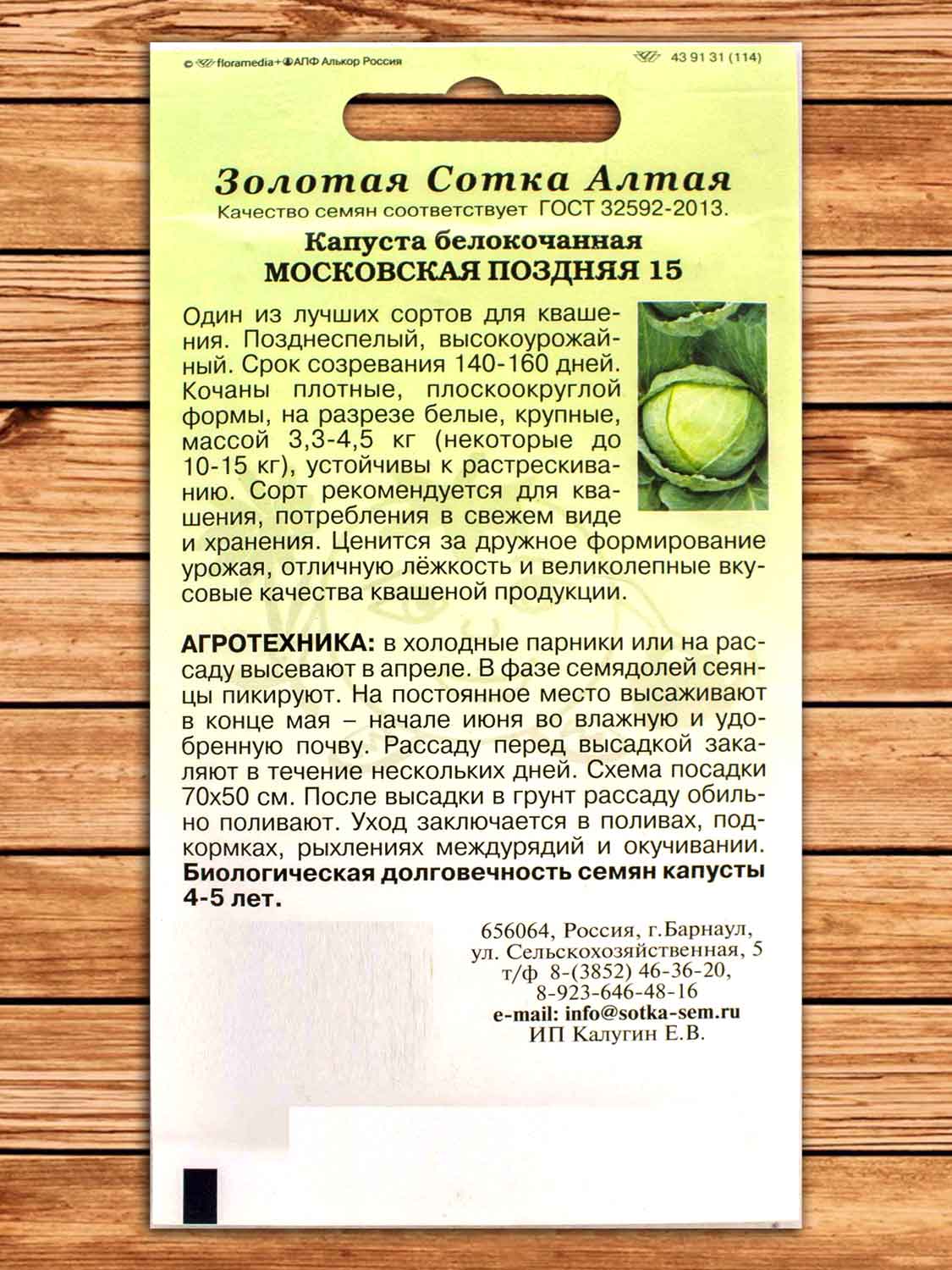 © floramedia+АПФ Алькор Россия

43 91 31 (114)

Золотая Сотка Алтая
Качество семян соответствует ГОСТ 32592-2013.

Капуста белокочанная
МОСКОВСКАЯ ПОЗДНЯЯ 15

Один из лучших сортов для квашения. Позднеспелый, высокоурожайный. Срок созревания 140-160 дней. Кочаны плотные, плоскоокруглой формы, на разрезе белые, крупные, массой 3,3-4,5 кг (некоторые до 10-15 кг), устойчивы к растрескиванию. Сорт рекомендуется для квашения, потребления в свежем виде и хранения. Ценится за дружное формирование урожая, отличную лёжкость и великолепные вкусовые качества квашеной продукции.

АГРОТЕХНИКА: в холодные парники или на рассаду высевают в апреле. В фазе семядолей сеянцы пикируют. На постоянное место высаживают в конце мая – начале июня во влажную и удобренную почву. Рассаду перед высадкой закаляют в течение нескольких дней. Схема посадки 70х50 см. После высадки в грунт рассаду обильно поливают. Уход заключается в поливах, подкормках, рыхлениях междурядий и окучивании.
Биологическая долговечность семян капусты 4-5 лет.

656064, Россия, г.Барнаул,
ул. Сельскохозяйственная, 5
т/ф 8-(3852) 46-36-20,
8-923-646-48-16
e-mail: info@sotka-sem.ru
ИП Калугин Е.В.